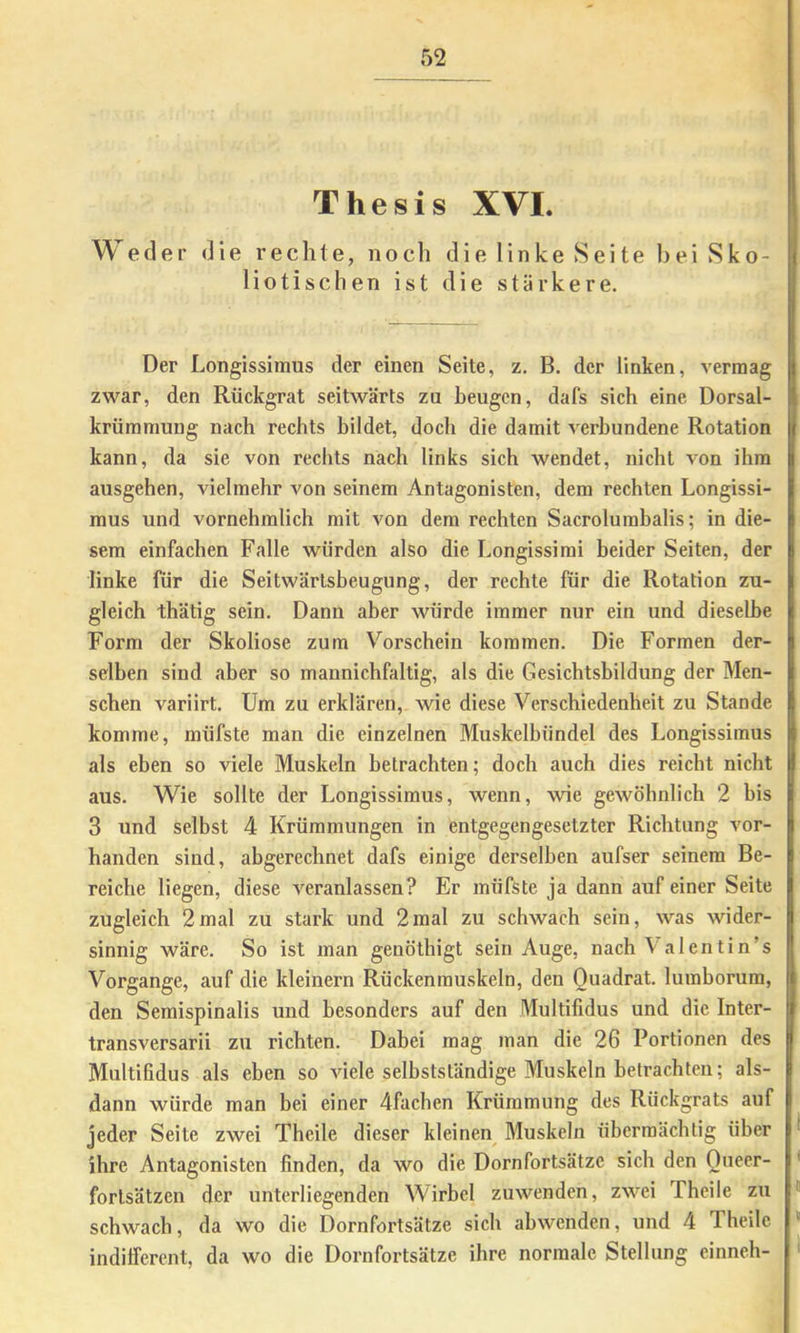 52

Thesis XVI.

Weder die rechte, noch die linke Seite bei Skoliotischen ist die stärkere.

Der Longissimus der einen Seite, z. B. der linken, vermag zwar, den Rückgrat seitwärts zu beugen, dafs sich eine Dorsalkrümmung nach rechts bildet, doch die damit verbundene Rotation kann, da sie von rechts nach links sich wendet, nicht von ihm ausgehen, vielmehr von seinem Antagonisten, dem rechten Longissimus und vornehmlich mit von dem rechten Sacrolumbalis; in diesem einfachen Falle würden also die Longissimi beider Seiten, der linke für die Seitwärtsbeugung, der rechte für die Rotation zugleich thätig sein. Dann aber würde immer nur ein und dieselbe Form der Skoliose zum Vorschein kommen. Die Formen derselben sind aber so mannichfaltig, als die Gesichtsbildung der Menschen variirt. Um zu erklären, wie diese Verschiedenheit zu Stande komme, müfste man die einzelnen Muskelbündel des Longissimus als eben so viele Muskeln betrachten; doch auch dies reicht nicht aus. Wie sollte der Longissimus, wenn, wie gewöhnlich 2 bis 3 und selbst 4 Krümmungen in entgegengesetzter Richtung vorhanden sind, abgerechnet dafs einige derselben aufser seinem Bereiche liegen, diese veranlassen? Er müfste ja dann auf einer Seite zugleich 2 mal zu stark und 2 mal zu schwach sein, was widersinnig wäre. So ist man genöthigt sein Auge, nach Valentin's Vorgange, auf die kleinern Rückenmuskeln, den Quadrat. lumborum, den Semispinalis und besonders auf den Multifidus und die Intertransversarii zu richten. Dabei mag man die 26 Portionen des Multifidus als eben so viele selbstständige Muskeln betrachten; alsdann würde man bei einer 4fachen Krümmung des Rückgrats auf jeder Seite zwei Theile dieser kleinen Muskeln übermächtig über ihre Antagonisten finden, da wo die Dornfortsätze sich den Queerfortsätzen der unterliegenden Wirbel zuwenden, zwei Theile zu schwach, da wo die Dornfortsätze sich abwenden, und 4 Theile indifferent, da wo die Dornfortsätze ihre normale Stellung einneh-